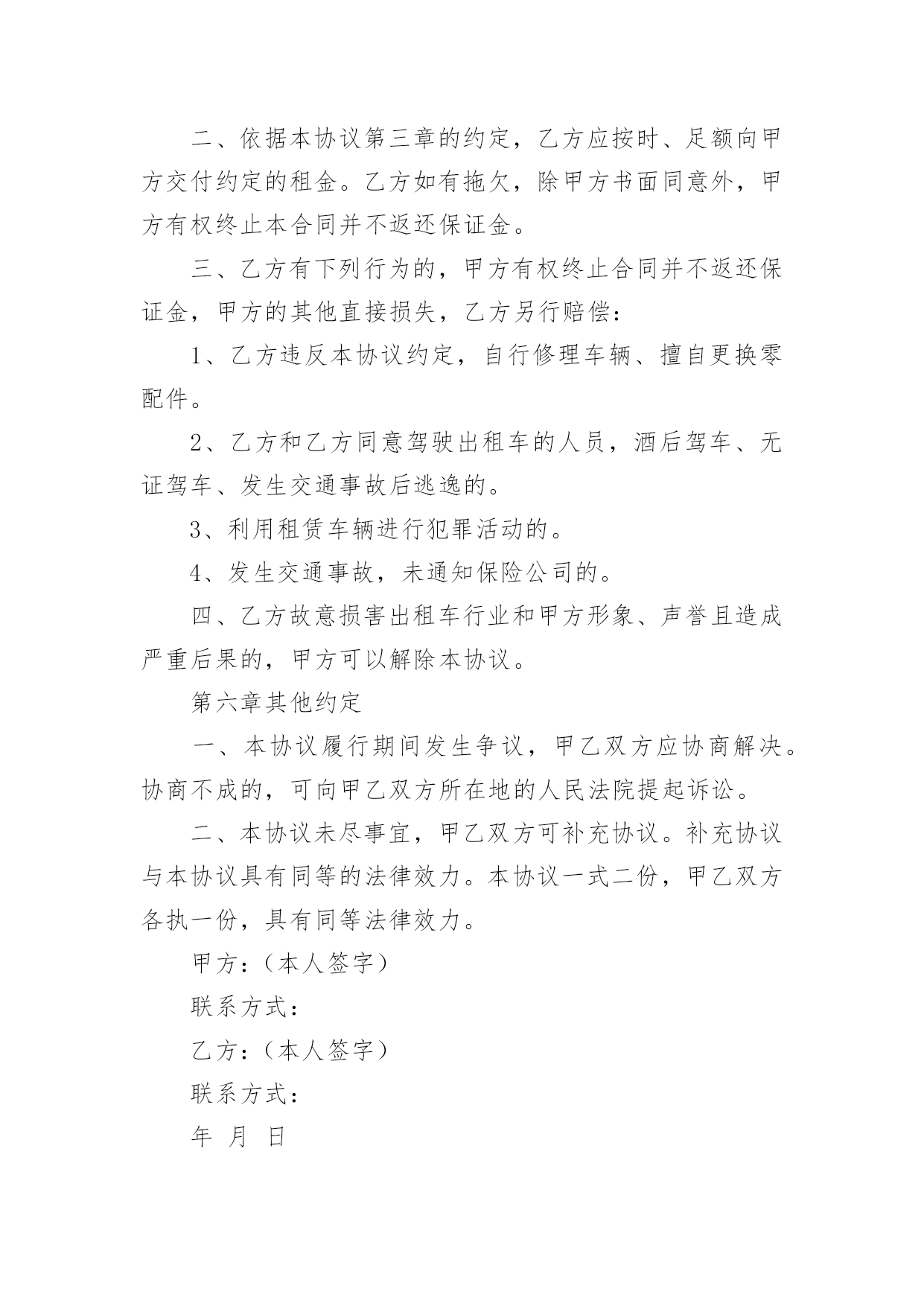 二、依据本协议第三章的约定，乙方应按时、足额向甲方交付约定的租金。乙方如有拖欠，除甲方书面同意外，甲方有权终止本合同并不返还保证金。

三、乙方有下列行为的，甲方有权终止合同并不返还保证金，甲方的其他直接损失，乙方另行赔偿：

1、乙方违反本协议约定，自行修理车辆、擅自更换零配件。

2、乙方和乙方同意驾驶出租车的人员，酒后驾车、无证驾车、发生交通事故后逃逸的。

3、利用租赁车辆进行犯罪活动的。

4、发生交通事故，未通知保险公司的。

四、乙方故意损害出租车行业和甲方形象、声誉且造成严重后果的，甲方可以解除本协议。

第六章其他约定

一、本协议履行期间发生争议，甲乙双方应协商解决。协商不成的，可向甲乙双方所在地的人民法院提起诉讼。

二、本协议未尽事宜，甲乙双方可补充协议。补充协议与本协议具有同等的法律效力。本协议一式二份，甲乙双方各执一份，具有同等法律效力。

甲方：（本人签字）

联系方式：

乙方：（本人签字）

联系方式：

年 月 日